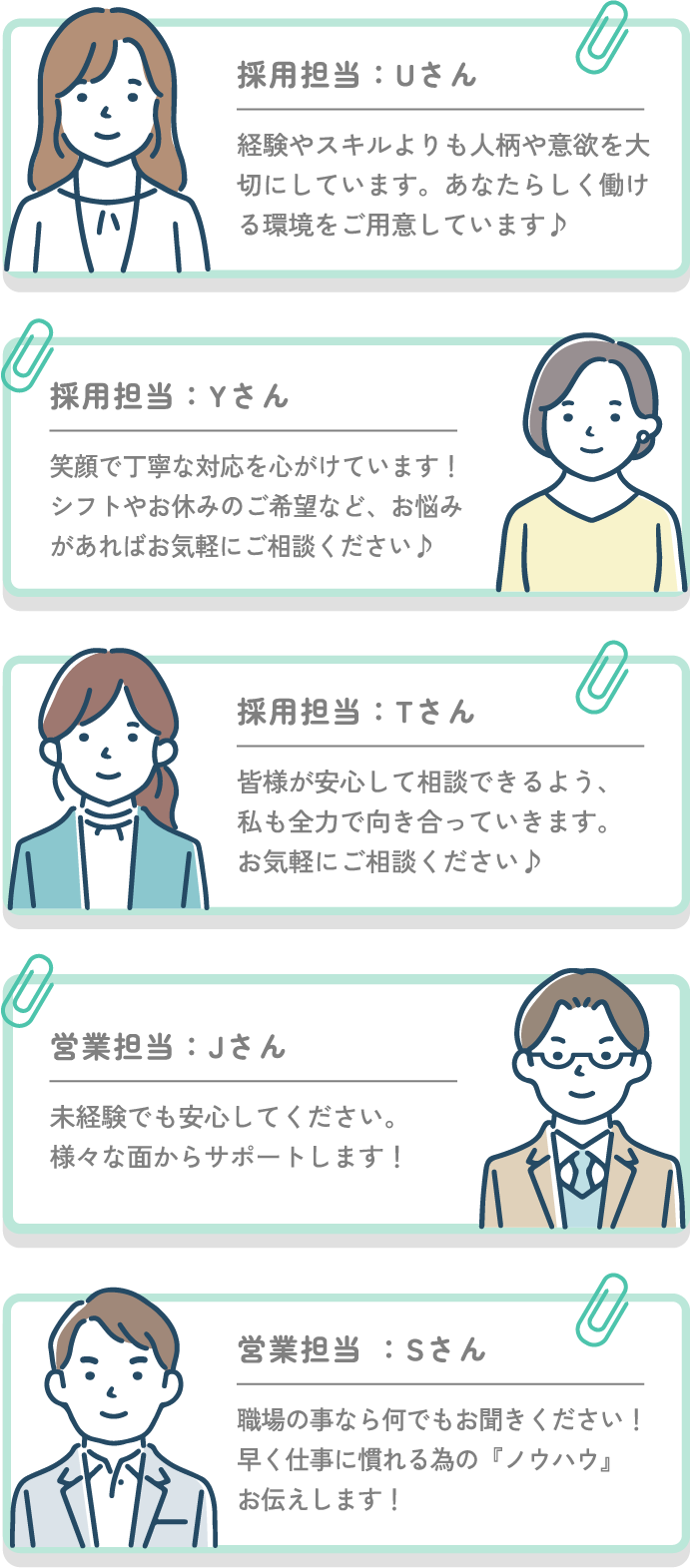 採用担当：Uさん

経験やスキルよりも人柄や意欲を大切にしています。あなたらしく働ける環境をご用意しています♪

採用担当：Yさん

笑顔で丁寧な対応を心がけています！シフトやお休みのご希望など、お悩みがあればお気軽にご相談ください♪

採用担当：Tさん

皆様が安心して相談できるよう、私も全力で向き合っていきます。お気軽にご相談ください♪

営業担当：Jさん

未経験でも安心してください。様々な面からサポートします！

営業担当　：Sさん

職場の事なら何でもお聞きください！早く仕事に慣れる為の『ノウハウ』お伝えします！